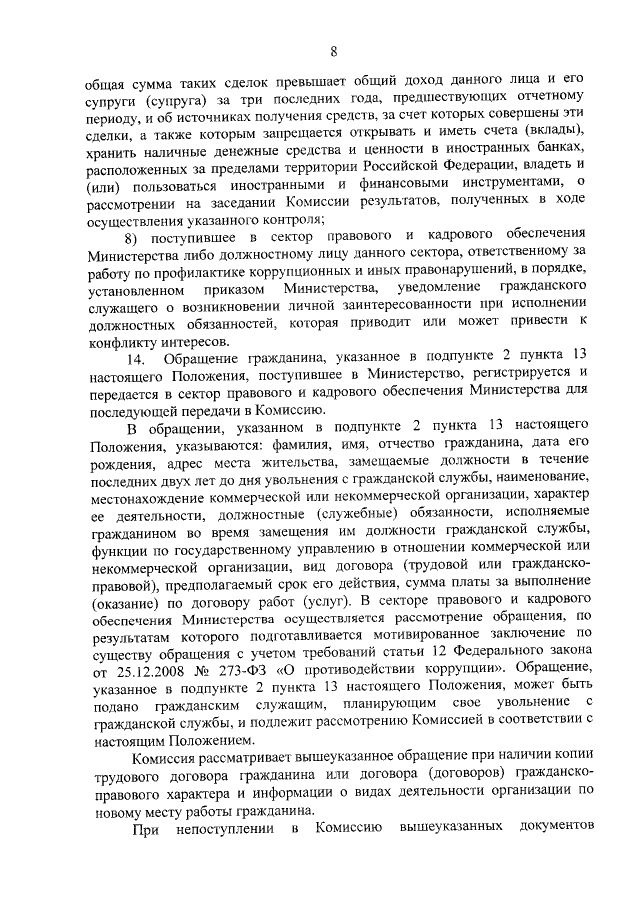 8

общая сумма таких сделок превышает общий доход данного лица и его супруги (супруга) за три последних года, предшествующих отчетному периоду, и об источниках получения средств, за счет которых совершены эти сделки, а также которым запрещается открывать и иметь счета (вклады), хранить наличные денежные средства и ценности в иностранных банках, расположенных за пределами территории Российской Федерации, владеть и (или) пользоваться иностранными и финансовыми инструментами, о рассмотрении на заседании Комиссии результатов, полученных в ходе осуществления указанного контроля;

8) поступившее в сектор правового и кадрового обеспечения Министерства либо должностному лицу данного сектора, ответственному за работу по профилактике коррупционных и иных правонарушений, в порядке, установленном приказом Министерства, уведомление гражданского служащего о возникновении личной заинтересованности при исполнении должностных обязанностей, которая приводит или может привести к конфликту интересов.

14. Обращение гражданина, указанное в подпункте 2 пункта 13 настоящего Положения, поступившее в Министерство, регистрируется и передается в сектор правового и кадрового обеспечения Министерства для последующей передачи в Комиссию.

В обращении, указанном в подпункте 2 пункта 13 настоящего Положения, указываются: фамилия, имя, отчество гражданина, дата его рождения, адрес места жительства, замещаемые должности в течение последних двух лет до дня увольнения с гражданской службы, наименование, местонахождение коммерческой или некоммерческой организации, характер ее деятельности, должностные (служебные) обязанности, исполняемые гражданином во время замещения им должности гражданской службы, функции по государственному управлению в отношении коммерческой или некоммерческой организации, вид договора (трудовой или гражданско-правовой), предполагаемый срок его действия, сумма платы за выполнение (оказание) по договору работ (услуг). В секторе правового и кадрового обеспечения Министерства осуществляется рассмотрение обращения, по результатам которого подготавливается мотивированное заключение по существу обращения с учетом требований статьи 12 Федерального закона от 25.12.2008 № 273-ФЗ «О противодействии коррупции». Обращение, указанное в подпункте 2 пункта 13 настоящего Положения, может быть подано гражданским служащим, планирующим свое увольнение с гражданской службы, и подлежит рассмотрению Комиссией в соответствии с настоящим Положением.

Комиссия рассматривает вышеуказанное обращение при наличии копии трудового договора гражданина или договора (договоров) гражданско-правового характера и информации о видах деятельности организации по новому месту работы гражданина.

При непоступлении в Комиссию вышеуказанных документов